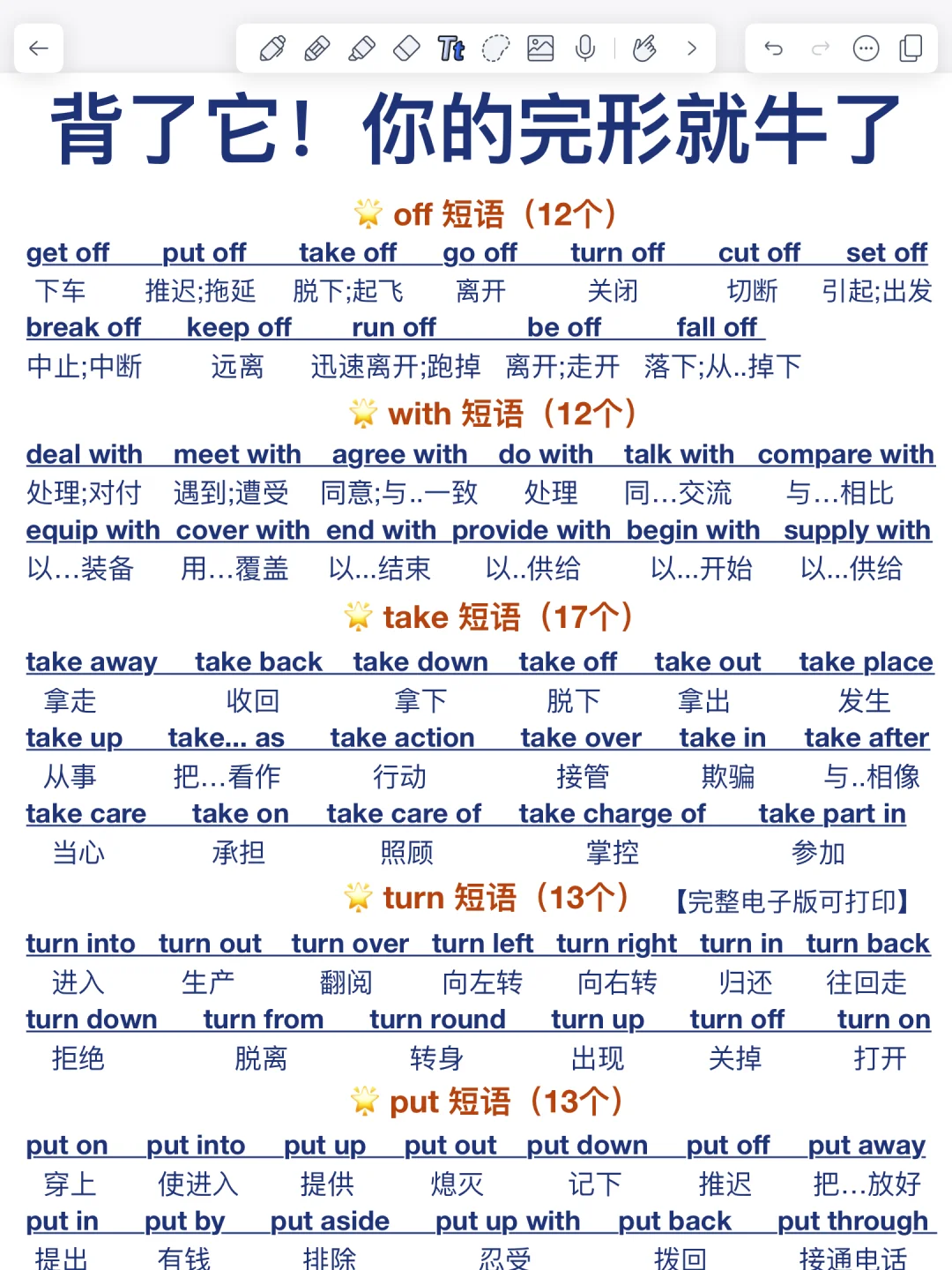 背了它！你的完形就牛了

off 短语（12个）

get off　put off　take off　go off　turn off　cut off　set off
下车　推迟;拖延　脱下;起飞　离开　关闭　切断　引起;出发
break off　keep off　run off　be off　fall off
中止;中断　远离　迅速离开;跑掉　离开;走开　落下;从..掉下

with 短语（12个）

deal with　meet with　agree with　do with　talk with　compare with
处理;对付　遇到;遭受　同意;与..一致　处理　同...交流　与...相比
equip with　cover with　end with　provide with　begin with　supply with
以...装备　用...覆盖　以...结束　以..供给　以...开始　以...供给

take 短语（17个）

take away　take back　take down　take off　take out　take place
拿走　收回　拿下　脱下　拿出　发生
take up　take... as　take action　take over　take in　take after
从事　把...看作　行动　接管　欺骗　与..相像
take care　take on　take care of　take charge of　take part in
当心　承担　照顾　掌控　参加

turn 短语（13个）　【完整电子版可打印】

turn into　turn out　turn over　turn left　turn right　turn in　turn back
进入　生产　翻阅　向左转　向右转　归还　往回走
turn down　turn from　turn round　turn up　turn off　turn on
拒绝　脱离　转身　出现　关掉　打开

put 短语（13个）

put on　put into　put up　put out　put down　put off　put away
穿上　使进入　提供　熄灭　记下　推迟　把...放好
put in　put by　put aside　put up with　put back　put through
提出　有钱　排除　忍受　拨回　接通电话